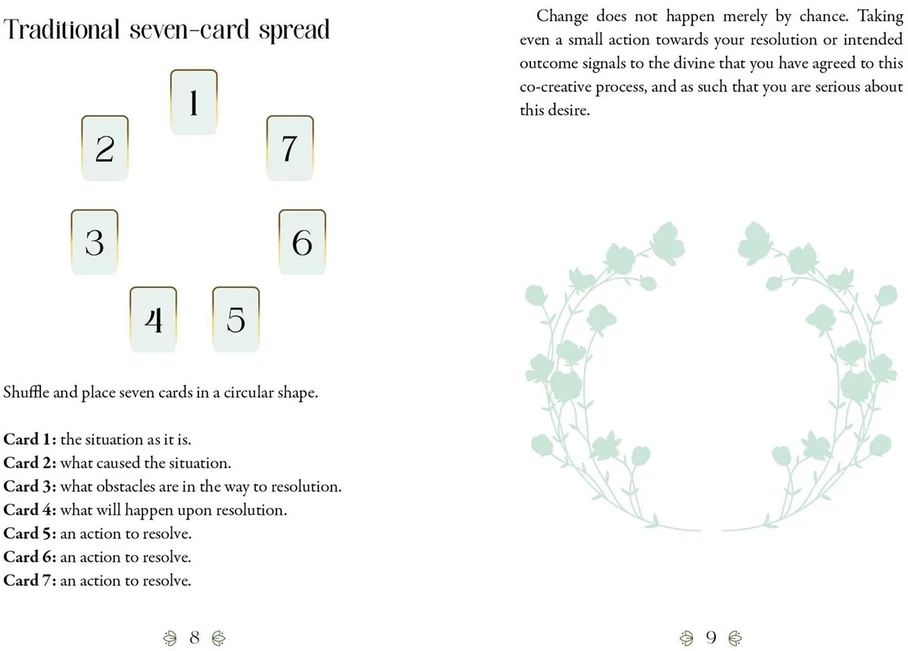 Traditional seven-card spread

1

2

7

3

6

4

5

Shuffle and place seven cards in a circular shape.

Card 1: the situation as it is.
Card 2: what caused the situation.
Card 3: what obstacles are in the way to resolution.
Card 4: what will happen upon resolution.
Card 5: an action to resolve.
Card 6: an action to resolve.
Card 7: an action to resolve.

8

Change does not happen merely by chance. Taking even a small action towards your resolution or intended outcome signals to the divine that you have agreed to this co-creative process, and as such that you are serious about this desire.

9